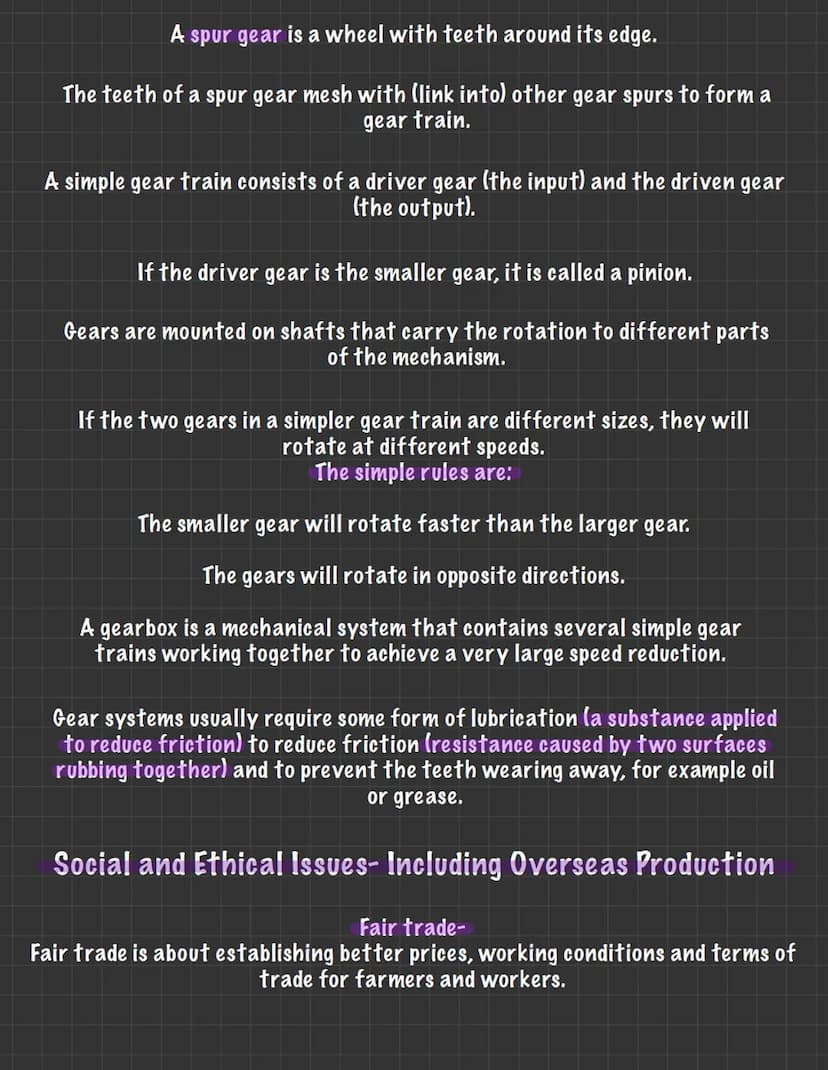 A spur gear is a wheel with teeth around its edge.

The teeth of a spur gear mesh with (link into) other gear spurs to form a gear train.

A simple gear train consists of a driver gear (the input) and the driven gear (the output).

If the driver gear is the smaller gear, it is called a pinion.

Gears are mounted on shafts that carry the rotation to different parts of the mechanism.

If the two gears in a simpler gear train are different sizes, they will rotate at different speeds.
The simple rules are:

The smaller gear will rotate faster than the larger gear.

The gears will rotate in opposite directions.

A gearbox is a mechanical system that contains several simple gear trains working together to achieve a very large speed reduction.

Gear systems usually require some form of lubrication (a substance applied to reduce friction) to reduce friction (resistance caused by two surfaces rubbing together) and to prevent the teeth wearing away, for example oil or grease.

Social and Ethical Issues- Including Overseas Production

Fair trade-
Fair trade is about establishing better prices, working conditions and terms of trade for farmers and workers.